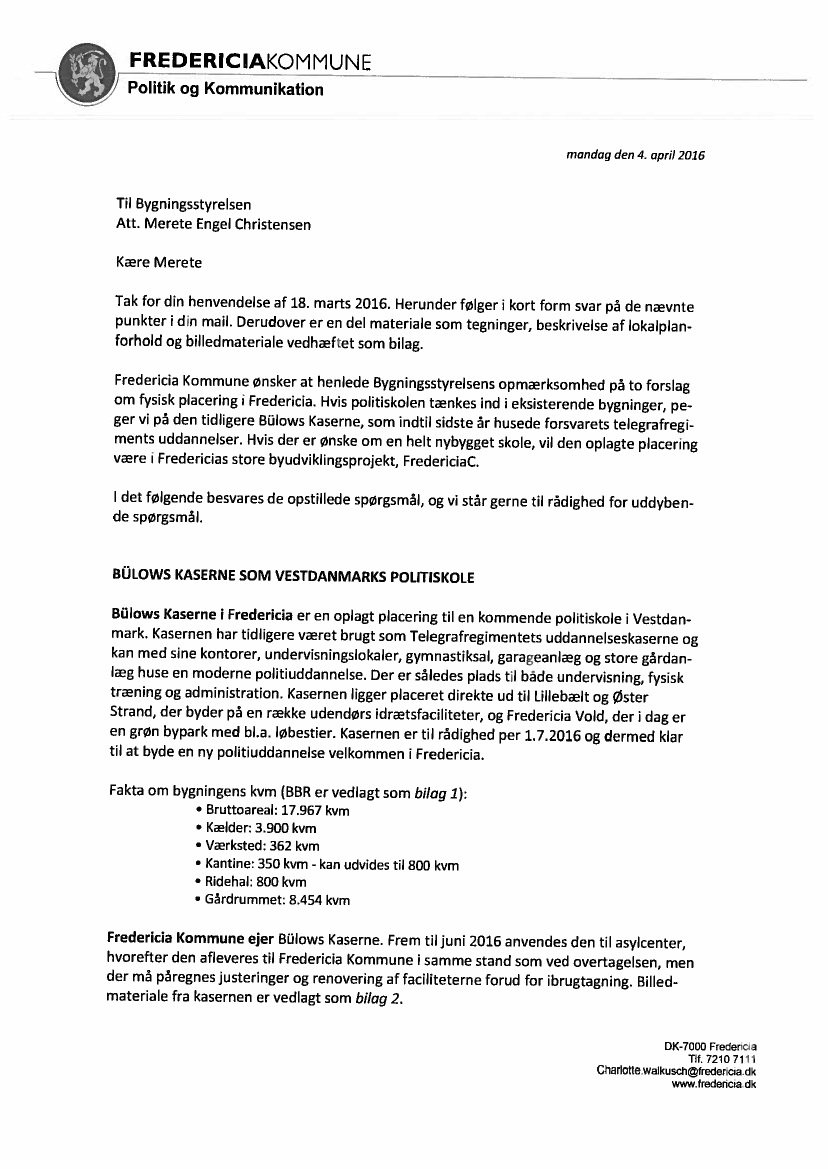 FREDERICIAKOMMUNE
Politik og Kommunikation

mandag den 4. april 2016

Til Bygningsstyrelsen
Att. Merete Engel Christensen

Kære Merete

Tak for din henvendelse af 18. marts 2016. Herunder følger i kort form svar på de nævnte punkter i din mail. Derudover er en del materiale som tegninger, beskrivelse af lokalplanforhold og billedmateriale vedhæftet som bilag.

Fredericia Kommune ønsker at henlede Bygningsstyrelsens opmærksomhed på to forslag om fysisk placering i Fredericia. Hvis politiskolen tænkes ind i eksisterende bygninger, peger vi på den tidligere Bülows Kaserne, som indtil sidste år husede forsvarets telegrafregiments uddannelser. Hvis der er ønske om en helt nybygget skole, vil den oplagte placering være i Fredericias store byudviklingsprojekt, FredericiaC.

I det følgende besvares de opstillede spørgsmål, og vi står gerne til rådighed for uddybende spørgsmål.

BÜLOWS KASERNE SOM VESTDANMARKS POLITISKOLE

Bülows Kaserne i Fredericia er en oplagt placering til en kommende politiskole i Vestdanmark. Kasernen har tidligere været brugt som Telegrafregimentets uddannelseskaserne og kan med sine kontorer, undervisningslokaler, gymnastiksal, garageanlæg og store gårdanlæg huse en moderne politiuddannelse. Der er således plads til både undervisning, fysisk træning og administration. Kasernen ligger placeret direkte ud til Lillebælt og Øster Strand, der byder på en række udendørs idrætsfaciliteter, og Fredericia Vold, der i dag er en grøn bypark med bl.a. løbestier. Kasernen er til rådighed per 1.7.2016 og dermed klar til at byde en ny politiuddannelse velkommen i Fredericia.

Fakta om bygningens kvm (BBR er vedlagt som bilag 1):
• Bruttoareal: 17.967 kvm
• Kælder: 3.900 kvm
• Værksted: 362 kvm
• Kantine: 350 kvm - kan udvides til 800 kvm
• Ridehal: 800 kvm
• Gårdrummet: 8.454 kvm

Fredericia Kommune ejer Bülows Kaserne. Frem til juni 2016 anvendes den til asylcenter, hvorefter den afleveres til Fredericia Kommune i samme stand som ved overtagelsen, men der må påregnes justeringer og renovering af faciliteterne forud for ibrugtagning. Billedmateriale fra kasernen er vedlagt som bilag 2.

DK-7000 Fredericia
Tlf. 7210 7111
Charlotte.walkusch@fredericia.dk
www.fredericia.dk